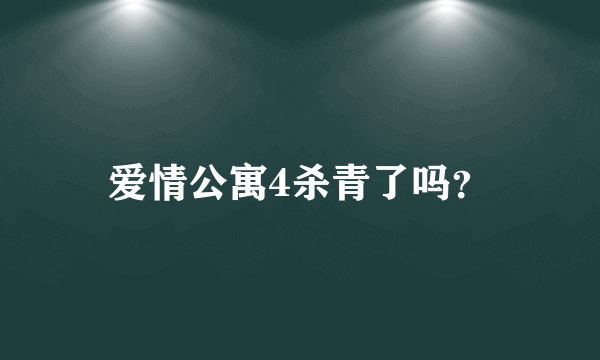 爱情公寓4杀青了吗?